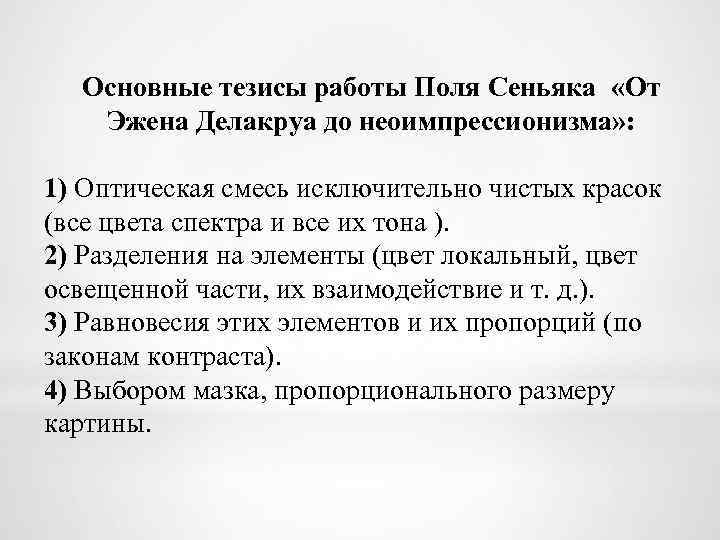 Основные тезисы работы Поля Сеньяка «От Эжена Делакруа до неоимпрессионизма»:

1) Оптическая смесь исключительно чистых красок (все цвета спектра и все их тона ).
2) Разделения на элементы (цвет локальный, цвет освещенной части, их взаимодействие и т. д.).
3) Равновесия этих элементов и их пропорций (по законам контраста).
4) Выбором мазка, пропорционального размеру картины.